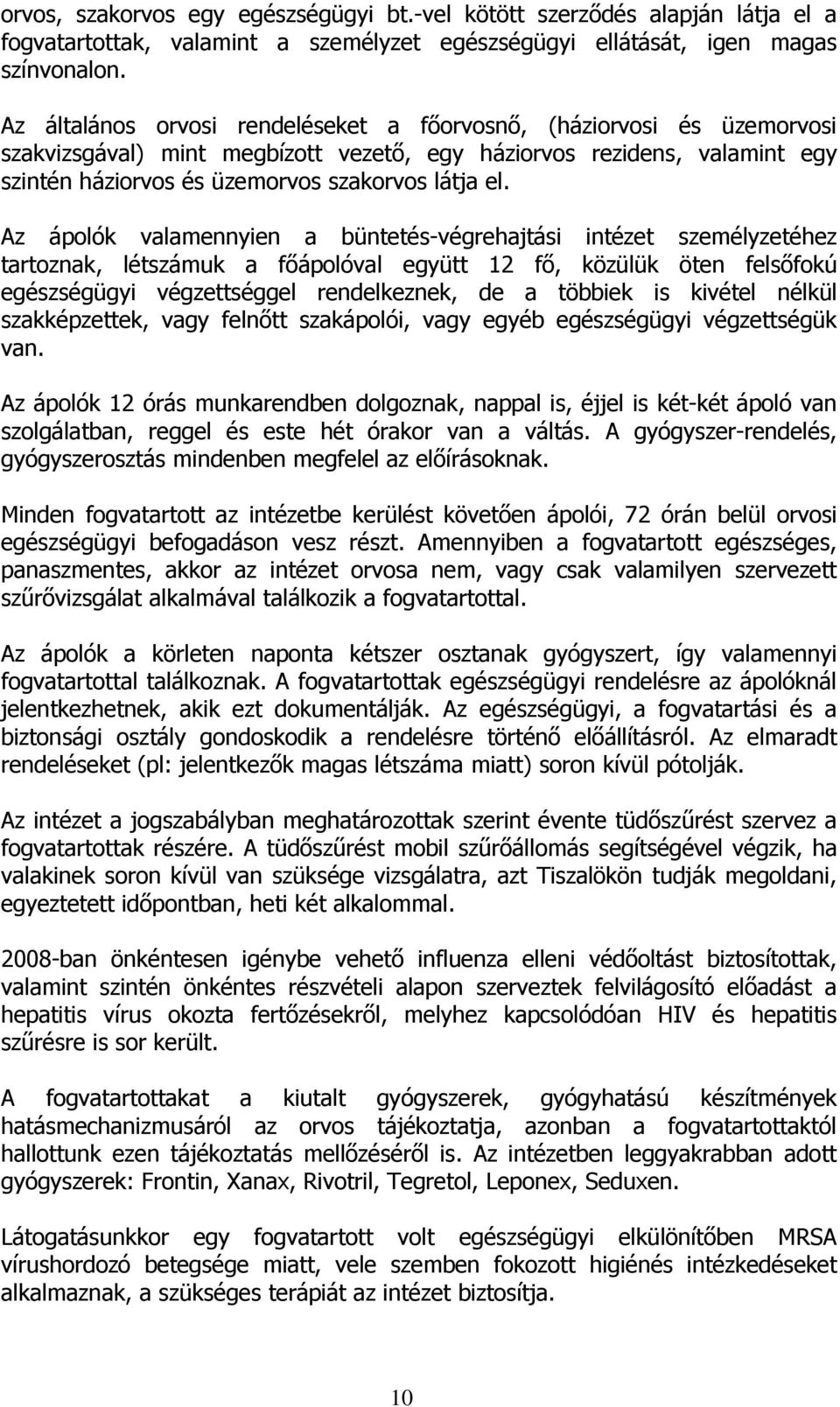 orvos, szakorvos egy egészségügyi bt.-vel kötött szerződés alapján látja el a fogvatartottak, valamint a személyzet egészségügyi ellátását, igen magas színvonalon.

Az általános orvosi rendeléseket a főorvosnő, (háziorvosi és üzemorvosi szakvizsgával) mint megbízott vezető, egy háziorvos rezidens, valamint egy szintén háziorvos és üzemorvos szakorvos látja el.

Az ápolók valamennyien a büntetés-végrehajtási intézet személyzetéhez tartoznak, létszámuk a főápolóval együtt 12 fő, közülük öten felsőfokú egészségügyi végzettséggel rendelkeznek, de a többiek is kivétel nélkül szakképzettek, vagy felnőtt szakápolói, vagy egyéb egészségügyi végzettségük van.

Az ápolók 12 órás munkarendben dolgoznak, nappal is, éjjel is két-két ápoló van szolgálatban, reggel és este hét órakor van a váltás. A gyógyszer-rendelés, gyógyszerosztás mindenben megfelel az előírásoknak.

Minden fogvatartott az intézetbe kerülést követően ápolói, 72 órán belül orvosi egészségügyi befogadáson vesz részt. Amennyiben a fogvatartott egészséges, panaszmentes, akkor az intézet orvosa nem, vagy csak valamilyen szervezett szűrővizsgálat alkalmával találkozik a fogvatartottal.

Az ápolók a körleten naponta kétszer osztanak gyógyszert, így valamennyi fogvatartottal találkoznak. A fogvatartottak egészségügyi rendelésre az ápolóknál jelentkezhetnek, akik ezt dokumentálják. Az egészségügyi, a fogvatartási és a biztonsági osztály gondoskodik a rendelésre történő előállításról. Az elmaradt rendeléseket (pl: jelentkezők magas létszáma miatt) soron kívül pótolják.

Az intézet a jogszabályban meghatározottak szerint évente tüdőszűrést szervez a fogvatartottak részére. A tüdőszűrést mobil szűrőállomás segítségével végzik, ha valakinek soron kívül van szüksége vizsgálatra, azt Tiszalökön tudják megoldani, egyeztetett időpontban, heti két alkalommal.

2008-ban önkéntesen igénybe vehető influenza elleni védőoltást biztosítottak, valamint szintén önkéntes részvételi alapon szerveztek felvilágosító előadást a hepatitis vírus okozta fertőzésekről, melyhez kapcsolódóan HIV és hepatitis szűrésre is sor került.

A fogvatartottakat a kiutalt gyógyszerek, gyógyhatású készítmények hatásmechanizmusáról az orvos tájékoztatja, azonban a fogvatartottaktól hallottunk ezen tájékoztatás mellőzéséről is. Az intézetben leggyakrabban adott gyógyszerek: Frontin, Xanax, Rivotril, Tegretol, Leponex, Seduxen.

Látogatásunkkor egy fogvatartott volt egészségügyi elkülönítőben MRSA vírushordozó betegsége miatt, vele szemben fokozott higiénés intézkedéseket alkalmaznak, a szükséges terápiát az intézet biztosítja.

10